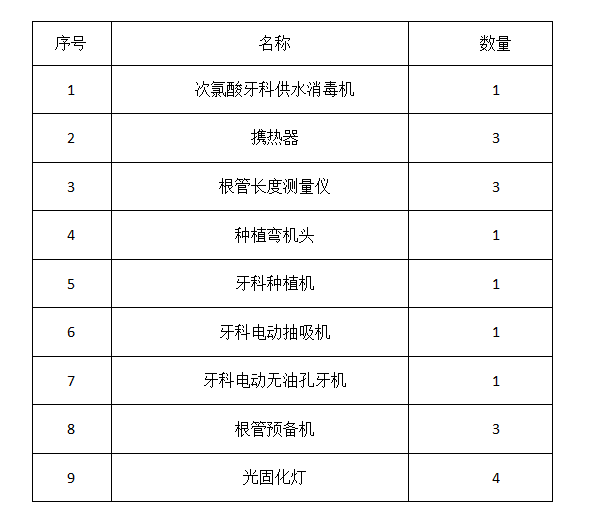 | 序号 | 名称 | 数量 |
|---|---|---|
| 1 | 次氯酸牙科供水消毒机 | 1 |
| 2 | 携热器 | 3 |
| 3 | 根管长度测量仪 | 3 |
| 4 | 种植弯机头 | 1 |
| 5 | 牙科种植机 | 1 |
| 6 | 牙科电动抽吸机 | 1 |
| 7 | 牙科电动无油孔牙机 | 1 |
| 8 | 根管预备机 | 3 |
| 9 | 光固化灯 | 4 |